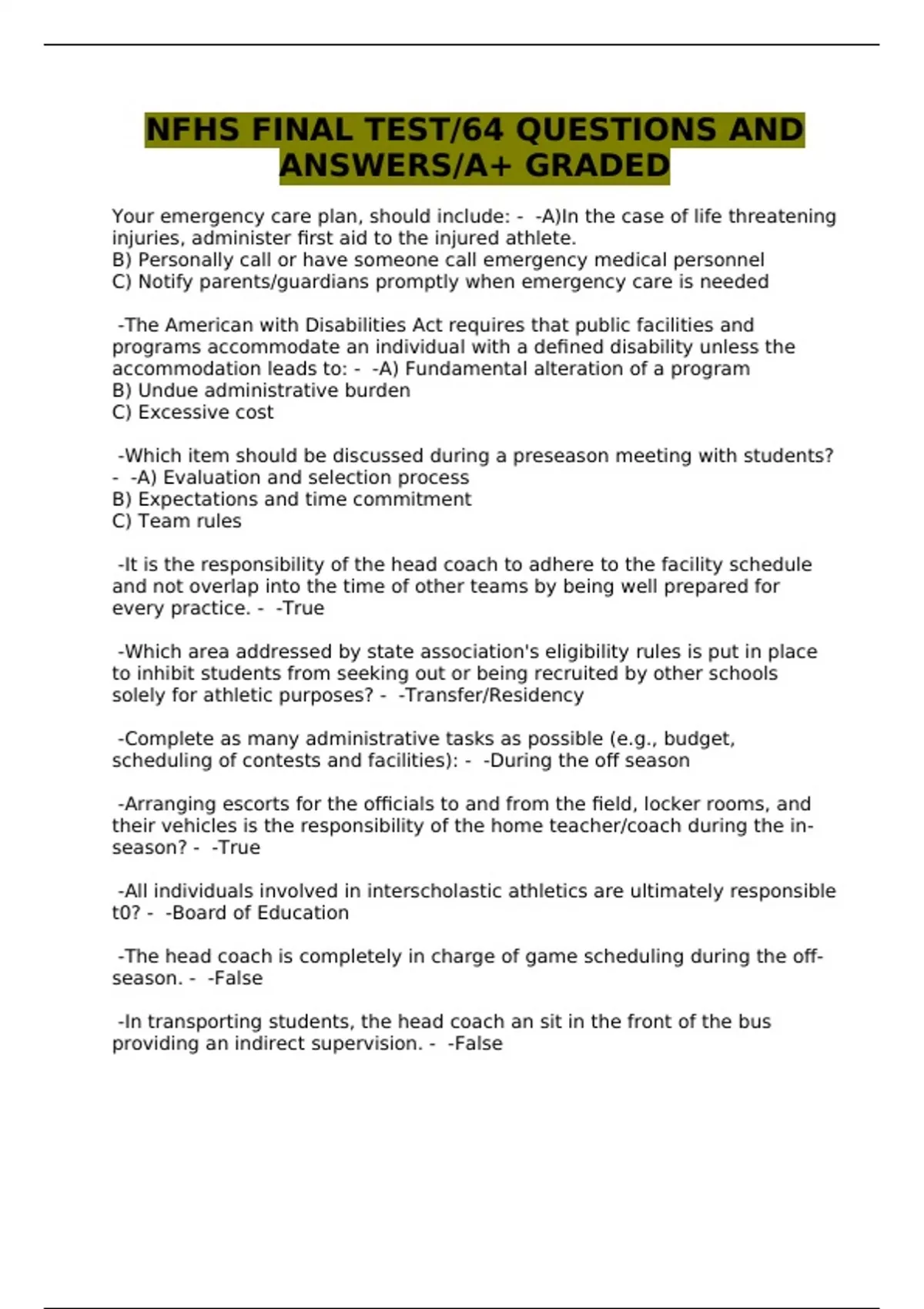 NFHS FINAL TEST/64 QUESTIONS AND ANSWERS/A+ GRADED

Your emergency care plan, should include: -  -A)In the case of life threatening injuries, administer first aid to the injured athlete.
B) Personally call or have someone call emergency medical personnel
C) Notify parents/guardians promptly when emergency care is needed

-The American with Disabilities Act requires that public facilities and programs accommodate an individual with a defined disability unless the accommodation leads to: -  -A) Fundamental alteration of a program
B) Undue administrative burden
C) Excessive cost

-Which item should be discussed during a preseason meeting with students? -  -A) Evaluation and selection process
B) Expectations and time commitment
C) Team rules

-It is the responsibility of the head coach to adhere to the facility schedule and not overlap into the time of other teams by being well prepared for every practice. -  -True

-Which area addressed by state association's eligibility rules is put in place to inhibit students from seeking out or being recruited by other schools solely for athletic purposes? -  -Transfer/Residency

-Complete as many administrative tasks as possible (e.g., budget, scheduling of contests and facilities): -  -During the off season

-Arranging escorts for the officials to and from the field, locker rooms, and their vehicles is the responsibility of the home teacher/coach during the in-season? -  -True

-All individuals involved in interscholastic athletics are ultimately responsible t0? -  -Board of Education

-The head coach is completely in charge of game scheduling during the off-season. -  -False

-In transporting students, the head coach an sit in the front of the bus providing an indirect supervision. -  -False